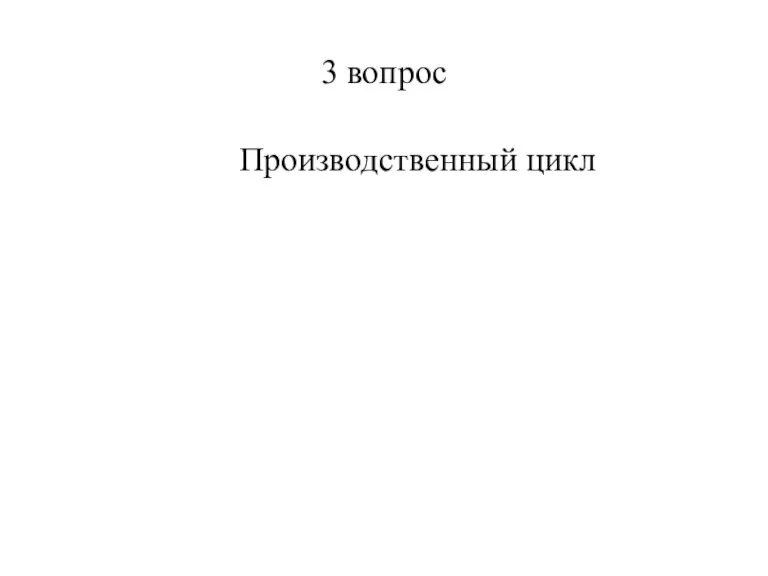 3 вопрос

Производственный цикл